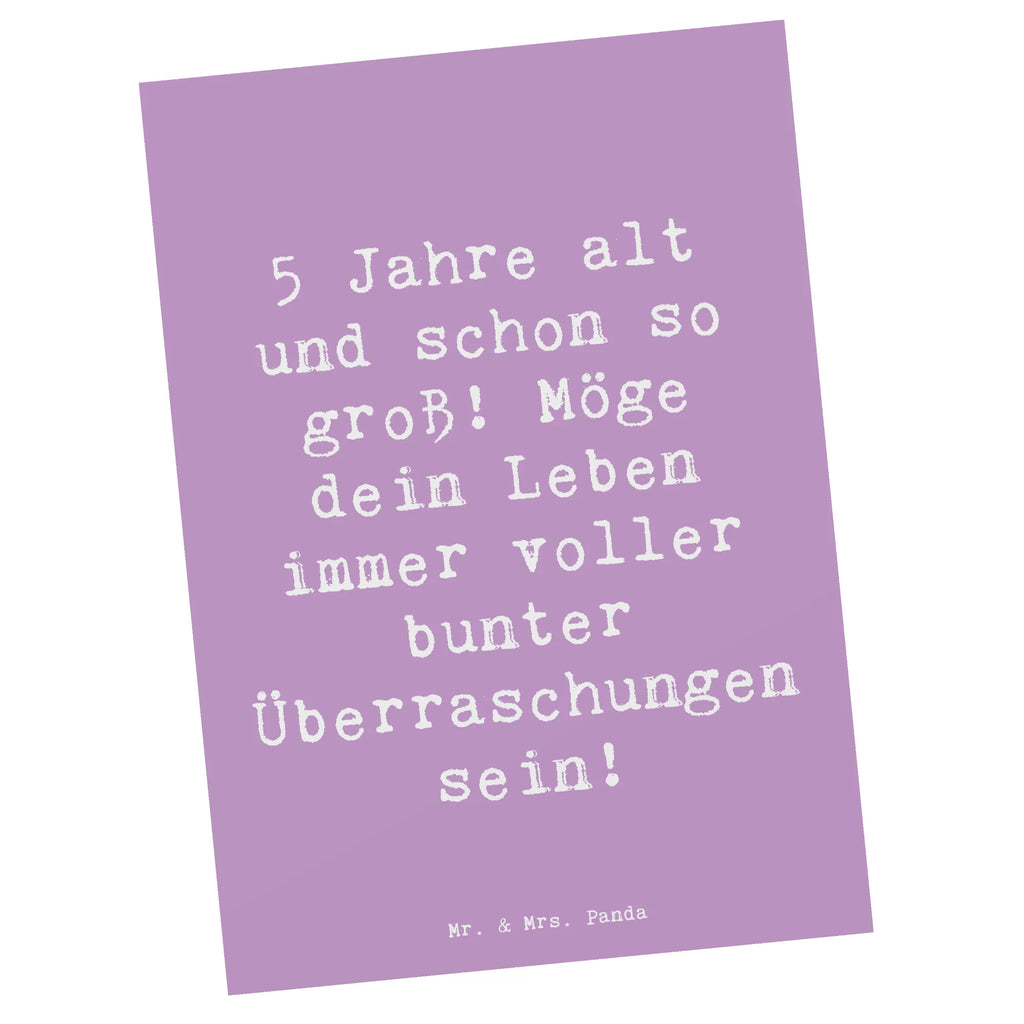 5 Jahre alt und schon so groß! Möge dein Leben immer voller bunter Überraschungen sein!

Mr. & Mrs. Panda